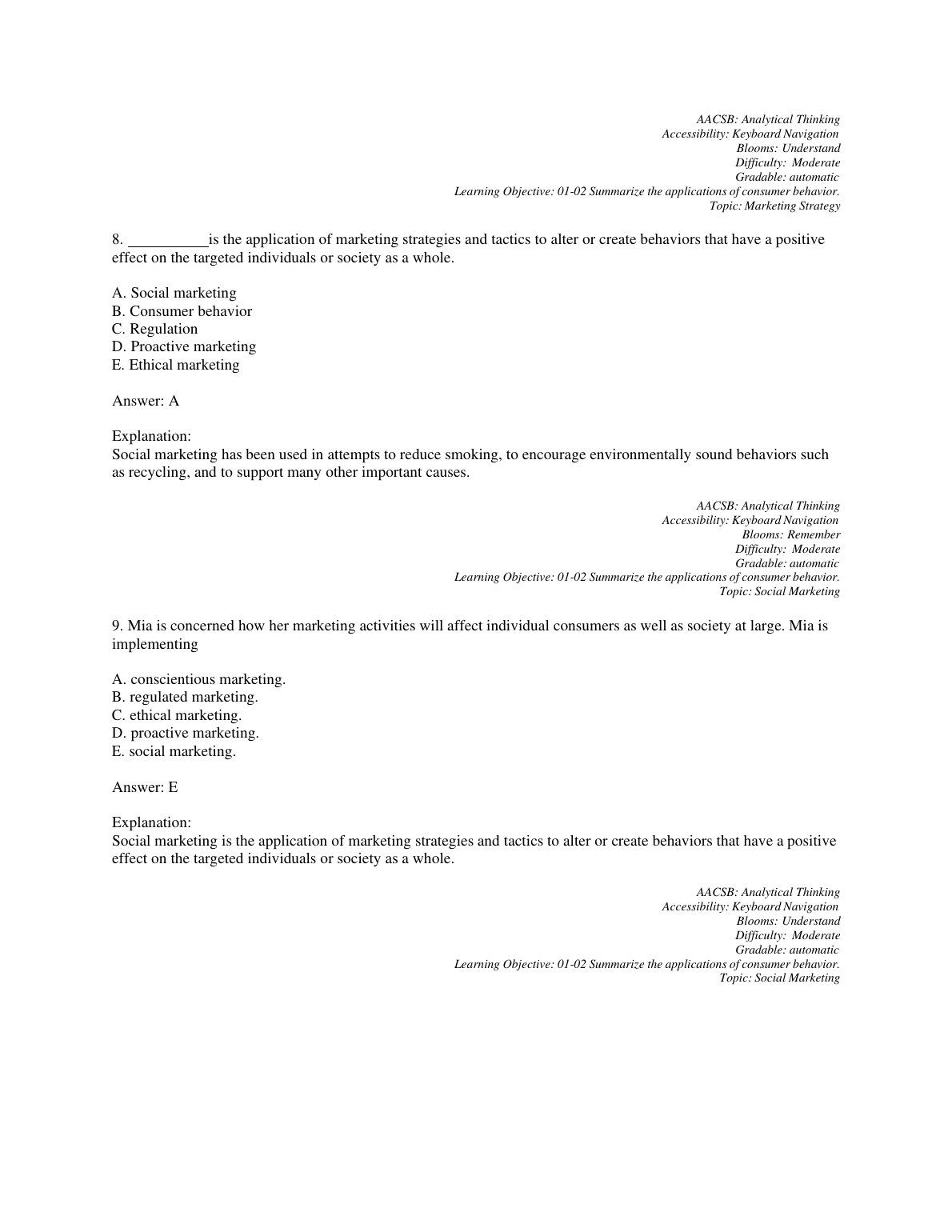 AACSB: Analytical Thinking
Accessibility: Keyboard Navigation
Blooms: Understand
Difficulty: Moderate
Gradable: automatic
Learning Objective: 01-02 Summarize the applications of consumer behavior.
Topic: Marketing Strategy

8. __________is the application of marketing strategies and tactics to alter or create behaviors that have a positive effect on the targeted individuals or society as a whole.

A. Social marketing
B. Consumer behavior
C. Regulation
D. Proactive marketing
E. Ethical marketing

Answer: A

Explanation:
Social marketing has been used in attempts to reduce smoking, to encourage environmentally sound behaviors such as recycling, and to support many other important causes.

AACSB: Analytical Thinking
Accessibility: Keyboard Navigation
Blooms: Remember
Difficulty: Moderate
Gradable: automatic
Learning Objective: 01-02 Summarize the applications of consumer behavior.
Topic: Social Marketing

9. Mia is concerned how her marketing activities will affect individual consumers as well as society at large. Mia is implementing

A. conscientious marketing.
B. regulated marketing.
C. ethical marketing.
D. proactive marketing.
E. social marketing.

Answer: E

Explanation:
Social marketing is the application of marketing strategies and tactics to alter or create behaviors that have a positive effect on the targeted individuals or society as a whole.

AACSB: Analytical Thinking
Accessibility: Keyboard Navigation
Blooms: Understand
Difficulty: Moderate
Gradable: automatic
Learning Objective: 01-02 Summarize the applications of consumer behavior.
Topic: Social Marketing